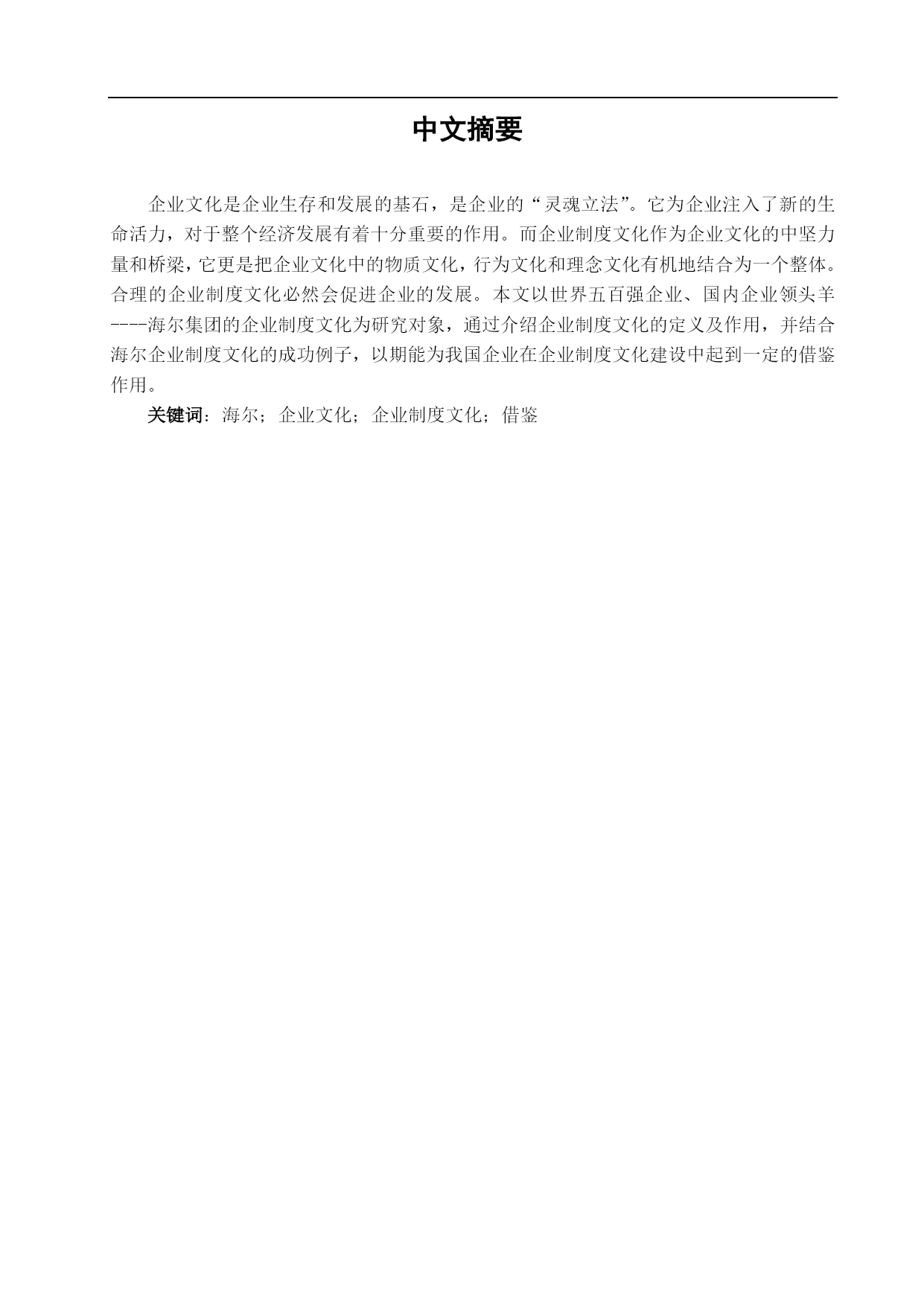 中文摘要

企业文化是企业生存和发展的基石，是企业的“灵魂立法”。它为企业注入了新的生命活力，对于整个经济发展有着十分重要的作用。而企业制度文化作为企业文化的中坚力量和桥梁，它更是把企业文化中的物质文化，行为文化和理念文化有机地结合为一个整体。合理的企业制度文化必然会促进企业的发展。本文以世界五百强企业、国内企业领头羊----海尔集团的企业制度文化为研究对象，通过介绍企业制度文化的定义及作用，并结合海尔企业制度文化的成功例子，以期能为我国企业在企业制度文化建设中起到一定的借鉴作用。

关键词：海尔；企业文化；企业制度文化；借鉴